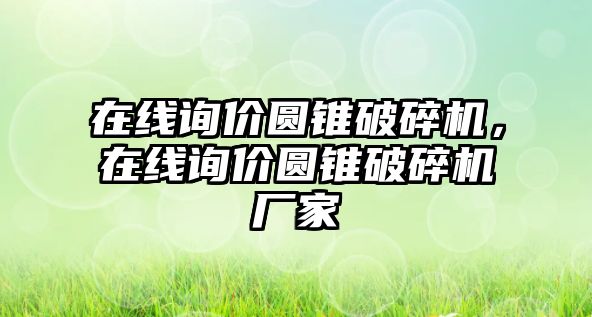 在线询价圆锥破碎机，在线询价圆锥破碎机厂家